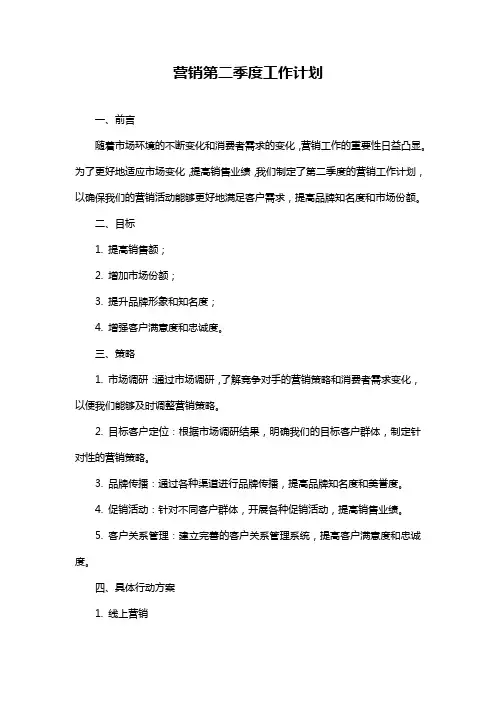 营销第二季度工作计划

一、前言

随着市场环境的不断变化和消费者需求的变化，营销工作的重要性日益凸显。为了更好地适应市场变化，提高销售业绩，我们制定了第二季度的营销工作计划，以确保我们的营销活动能够更好地满足客户需求，提高品牌知名度和市场份额。

二、目标

1. 提高销售额；

2. 增加市场份额；

3. 提升品牌形象和知名度；

4. 增强客户满意度和忠诚度。

三、策略

1. 市场调研：通过市场调研，了解竞争对手的营销策略和消费者需求变化，以便我们能够及时调整营销策略。

2. 目标客户定位：根据市场调研结果，明确我们的目标客户群体，制定针对性的营销策略。

3. 品牌传播：通过各种渠道进行品牌传播，提高品牌知名度和美誉度。

4. 促销活动：针对不同客户群体，开展各种促销活动，提高销售业绩。

5. 客户关系管理：建立完善的客户关系管理系统，提高客户满意度和忠诚度。

四、具体行动方案

1. 线上营销